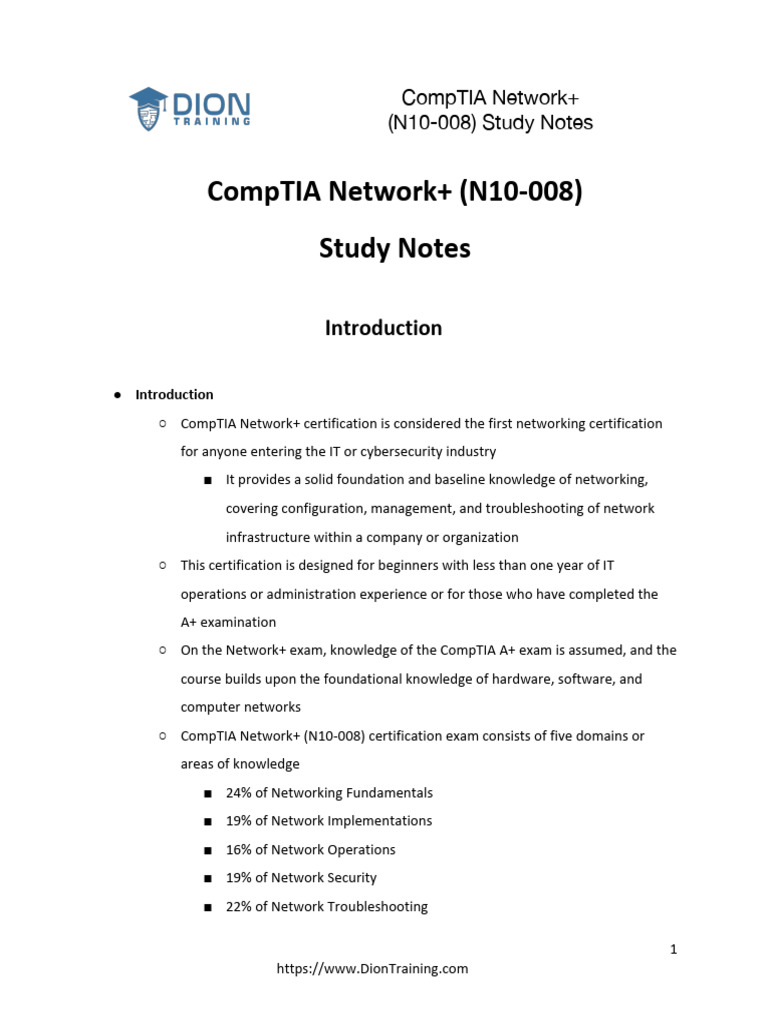 DION TRAINING

CompTIA Network+ (N10-008) Study Notes

CompTIA Network+ (N10-008)

Study Notes

Introduction

● Introduction
○ CompTIA Network+ certification is considered the first networking certification for anyone entering the IT or cybersecurity industry
■ It provides a solid foundation and baseline knowledge of networking, covering configuration, management, and troubleshooting of network infrastructure within a company or organization
○ This certification is designed for beginners with less than one year of IT operations or administration experience or for those who have completed the A+ examination
○ On the Network+ exam, knowledge of the CompTIA A+ exam is assumed, and the course builds upon the foundational knowledge of hardware, software, and computer networks
○ CompTIA Network+ (N10-008) certification exam consists of five domains or areas of knowledge
■ 24% of Networking Fundamentals
■ 19% of Network Implementations
■ 16% of Network Operations
■ 19% of Network Security
■ 22% of Network Troubleshooting

1

https://www.DionTraining.com